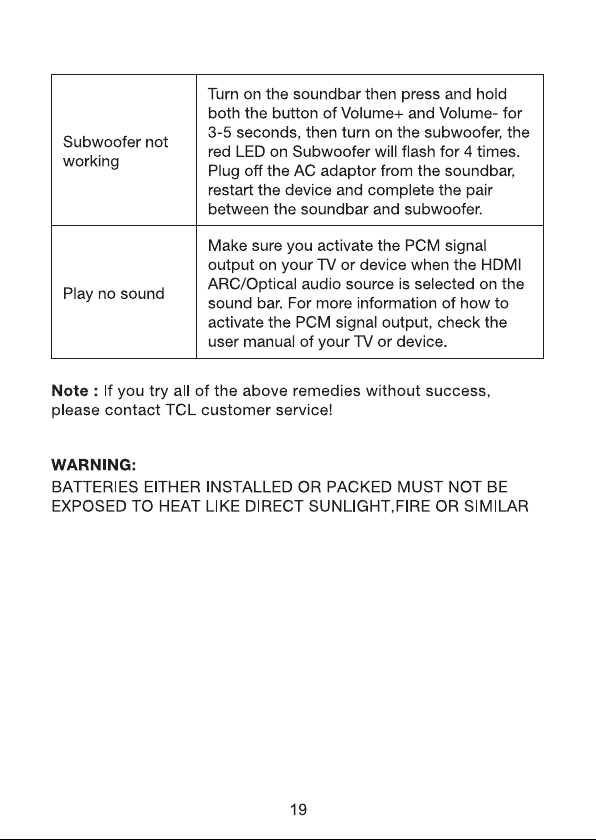 | Subwoofer not working | Turn on the soundbar then press and hold both the button of Volume+ and Volume- for 3-5 seconds, then turn on the subwoofer, the red LED on Subwoofer will flash for 4 times. Plug off the AC adaptor from the soundbar, restart the device and complete the pair between the soundbar and subwoofer. |
|---|---|
| Play no sound | Make sure you activate the PCM signal output on your TV or device when the HDMI ARC/Optical audio source is selected on the sound bar. For more information of how to activate the PCM signal output, check the user manual of your TV or device. |

Note : If you try all of the above remedies without success, please contact TCL customer service!

WARNING:
BATTERIES EITHER INSTALLED OR PACKED MUST NOT BE EXPOSED TO HEAT LIKE DIRECT SUNLIGHT,FIRE OR SIMILAR

19